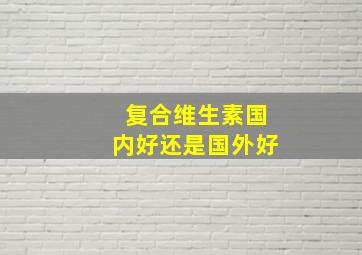 复合维生素国内好还是国外好